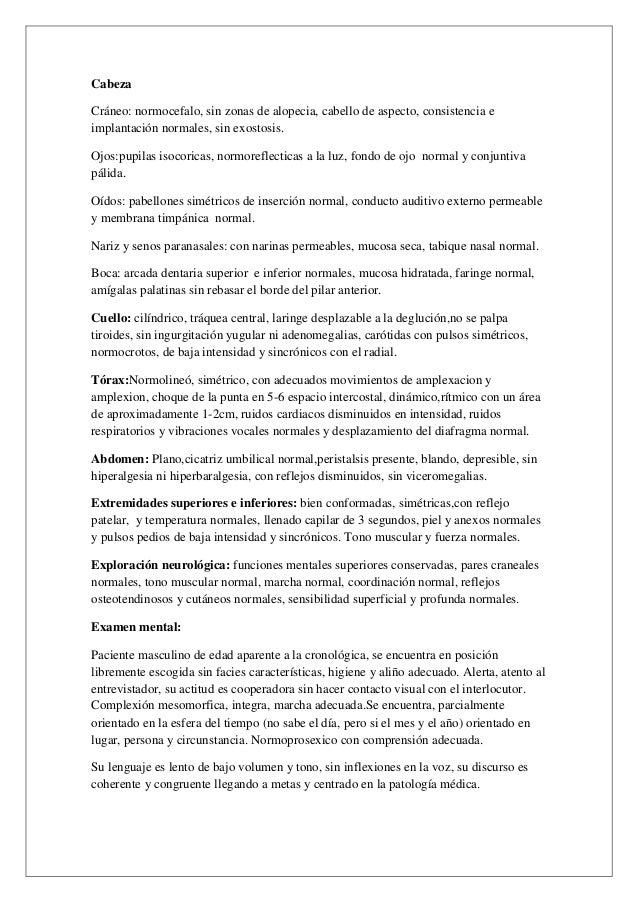 Cabeza

Cráneo: normocefalo, sin zonas de alopecia, cabello de aspecto, consistencia e implantación normales, sin exostosis.

Ojos:pupilas isocoricas, normoreflecticas a la luz, fondo de ojo normal y conjuntiva pálida.

Oídos: pabellones simétricos de inserción normal, conducto auditivo externo permeable y membrana timpánica normal.

Nariz y senos paranasales: con narinas permeables, mucosa seca, tabique nasal normal.

Boca: arcada dentaria superior e inferior normales, mucosa hidratada, faringe normal, amígalas palatinas sin rebasar el borde del pilar anterior.

Cuello: cilíndrico, tráquea central, laringe desplazable a la deglución,no se palpa tiroides, sin ingurgitación yugular ni adenomegalias, carótidas con pulsos simétricos, normocrotos, de baja intensidad y sincrónicos con el radial.

Tórax:Normolineó, simétrico, con adecuados movimientos de amplexacion y amplexion, choque de la punta en 5-6 espacio intercostal, dinámico,rítmico con un área de aproximadamente 1-2cm, ruidos cardiacos disminuidos en intensidad, ruidos respiratorios y vibraciones vocales normales y desplazamiento del diafragma normal.

Abdomen: Plano,cicatriz umbilical normal,peristalsis presente, blando, depresible, sin hiperalgesia ni hiperbaralgesia, con reflejos disminuidos, sin viceromegalias.

Extremidades superiores e inferiores: bien conformadas, simétricas,con reflejo patelar, y temperatura normales, llenado capilar de 3 segundos, piel y anexos normales y pulsos pedios de baja intensidad y sincrónicos. Tono muscular y fuerza normales.

Exploración neurológica: funciones mentales superiores conservadas, pares craneales normales, tono muscular normal, marcha normal, coordinación normal, reflejos osteotendinosos y cutáneos normales, sensibilidad superficial y profunda normales.

Examen mental:

Paciente masculino de edad aparente a la cronológica, se encuentra en posición libremente escogida sin facies características, higiene y aliño adecuado. Alerta, atento al entrevistador, su actitud es cooperadora sin hacer contacto visual con el interlocutor. Complexión mesomorfica, integra, marcha adecuada.Se encuentra, parcialmente orientado en la esfera del tiempo (no sabe el día, pero si el mes y el año) orientado en lugar, persona y circunstancia. Normoprosexico con comprensión adecuada.

Su lenguaje es lento de bajo volumen y tono, sin inflexiones en la voz, su discurso es coherente y congruente llegando a metas y centrado en la patología médica.